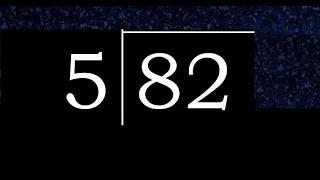 $5 \overline{)82}$